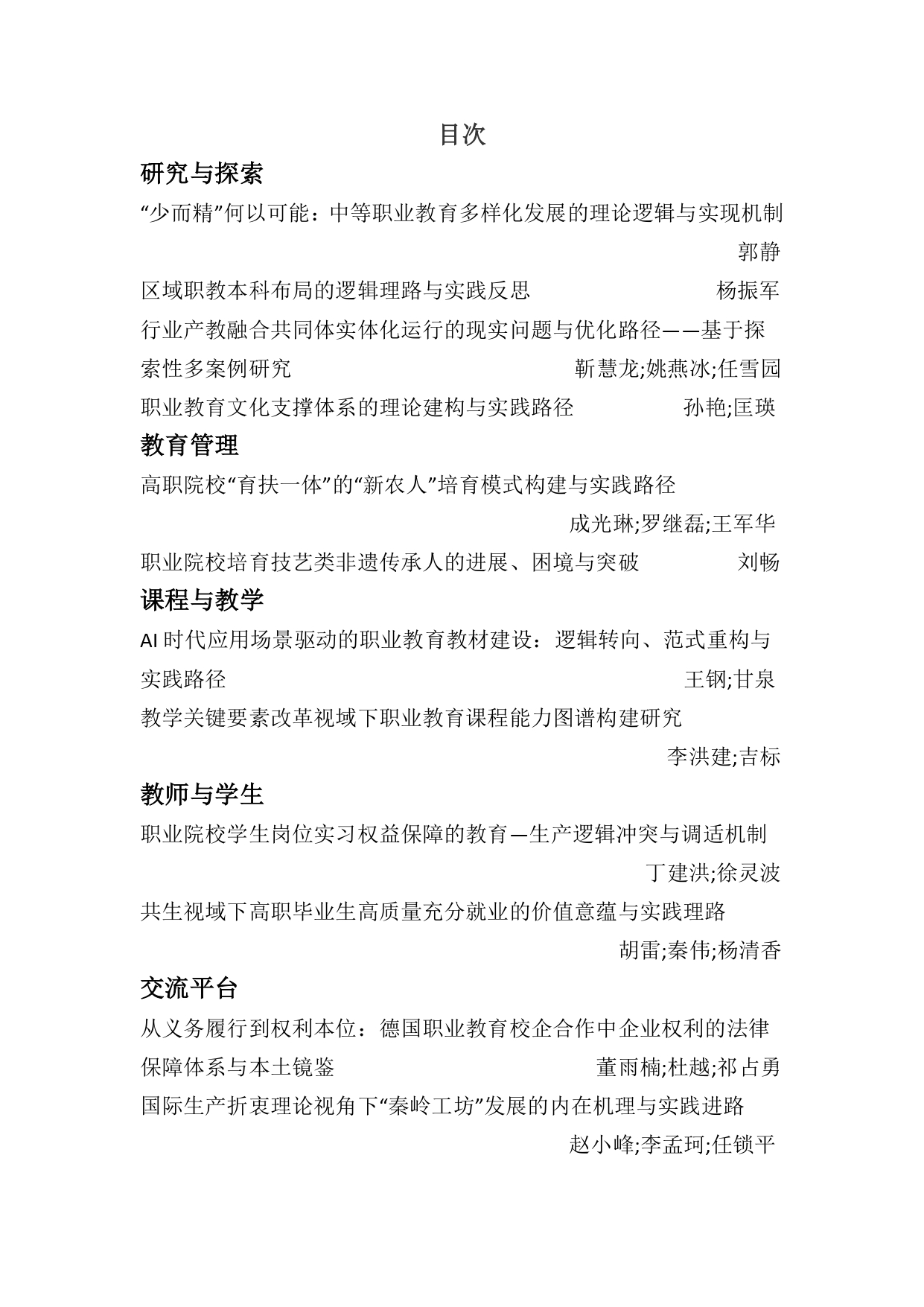 目次

研究与探索

“少而精”何以可能：中等职业教育多样化发展的理论逻辑与实现机制 郭静

区域职教本科布局的逻辑理路与实践反思 杨振军

行业产教融合共同体实体化运行的现实问题与优化路径——基于探索性多案例研究 靳慧龙;姚燕冰;任雪园

职业教育文化支撑体系的理论建构与实践路径 孙艳;匡瑛

教育管理

高职院校“育扶一体”的“新农人”培育模式构建与实践路径 成光琳;罗继磊;王军华

职业院校培育技艺类非遗传承人的进展、困境与突破 刘畅

课程与教学

AI 时代应用场景驱动的职业教育教材建设：逻辑转向、范式重构与实践路径 王钢;甘泉

教学关键要素改革视域下职业教育课程能力图谱构建研究 李洪建;吉标

教师与学生

职业院校学生岗位实习权益保障的教育—生产逻辑冲突与调适机制 丁建洪;徐灵波

共生视域下高职毕业生高质量充分就业的价值意蕴与实践理路 胡雷;秦伟;杨清香

交流平台

从义务履行到权利本位：德国职业教育校企合作中企业权利的法律保障体系与本土镜鉴 董雨楠;杜越;祁占勇

国际生产折衷理论视角下“秦岭工坊”发展的内在机理与实践进路 赵小峰;李孟珂;任锁平